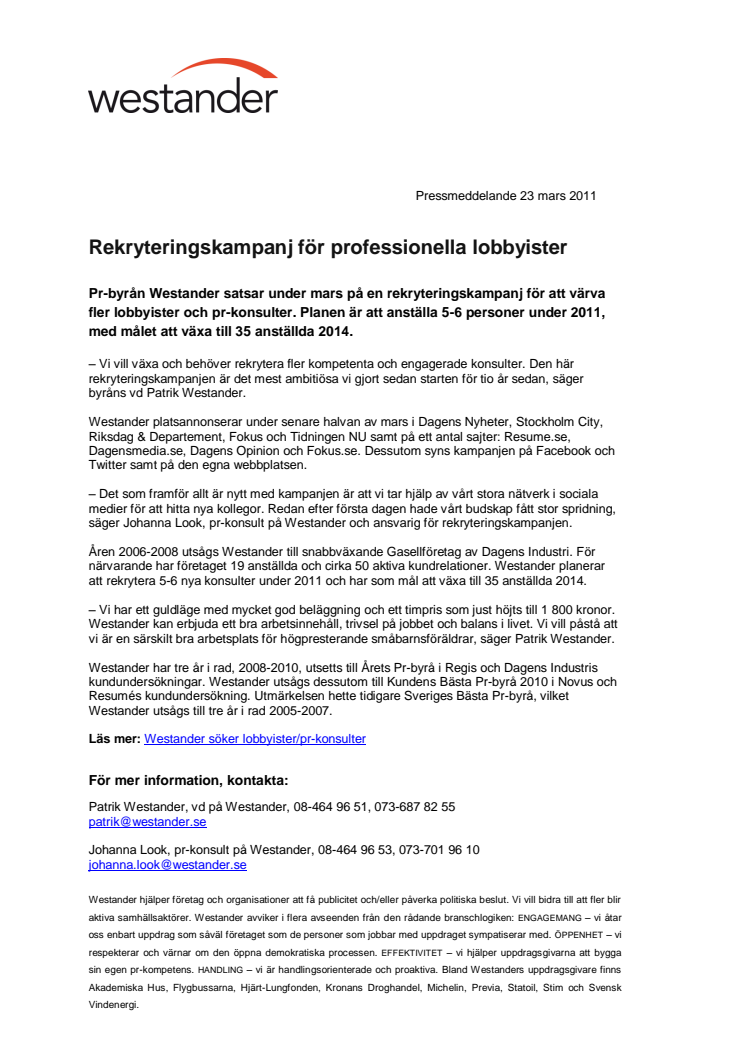 westander

Pressmeddelande 23 mars 2011

Rekryteringskampanj för professionella lobbyister

Pr-byrån Westander satsar under mars på en rekryteringskampanj för att värva fler lobbyister och pr-konsulter. Planen är att anställa 5-6 personer under 2011, med målet att växa till 35 anställda 2014.

– Vi vill växa och behöver rekrytera fler kompetenta och engagerade konsulter. Den här rekryteringskampanjen är det mest ambitiösa vi gjort sedan starten för tio år sedan, säger byråns vd Patrik Westander.

Westander platsannonserar under senare halvan av mars i Dagens Nyheter, Stockholm City, Riksdag & Departement, Fokus och Tidningen NU samt på ett antal sajter: Resume.se, Dagensmedia.se, Dagens Opinion och Fokus.se. Dessutom syns kampanjen på Facebook och Twitter samt på den egna webbplatsen.

– Det som framför allt är nytt med kampanjen är att vi tar hjälp av vårt stora nätverk i sociala medier för att hitta nya kollegor. Redan efter första dagen hade vårt budskap fått stor spridning, säger Johanna Look, pr-konsult på Westander och ansvarig för rekryteringskampanjen.

Åren 2006-2008 utsågs Westander till snabbväxande Gasellföretag av Dagens Industri. För närvarande har företaget 19 anställda och cirka 50 aktiva kundrelationer. Westander planerar att rekrytera 5-6 nya konsulter under 2011 och har som mål att växa till 35 anställda 2014.

– Vi har ett guldläge med mycket god beläggning och ett timpris som just höjts till 1 800 kronor. Westander kan erbjuda ett bra arbetsinnehåll, trivsel på jobbet och balans i livet. Vi vill påstå att vi är en särskilt bra arbetsplats för högpresterande småbarnsföräldrar, säger Patrik Westander.

Westander har tre år i rad, 2008-2010, utsetts till Årets Pr-byrå i Regis och Dagens Industris kundundersökningar. Westander utsågs dessutom till Kundens Bästa Pr-byrå 2010 i Novus och Resumés kundundersökning. Utmärkelsen hette tidigare Sveriges Bästa Pr-byrå, vilket Westander utsågs till tre år i rad 2005-2007.

Läs mer: Westander söker lobbyister/pr-konsulter

För mer information, kontakta:

Patrik Westander, vd på Westander, 08-464 96 51, 073-687 82 55
patrik@westander.se

Johanna Look, pr-konsult på Westander, 08-464 96 53, 073-701 96 10
johanna.look@westander.se

Westander hjälper företag och organisationer att få publicitet och/eller påverka politiska beslut. Vi vill bidra till att fler blir aktiva samhällsaktörer. Westander avviker i flera avseenden från den rådande branschlogiken: ENGAGEMANG – vi åtar oss enbart uppdrag som såväl företaget som de personer som jobbar med uppdraget sympatiserar med. ÖPPENHET – vi respekterar och värnar om den öppna demokratiska processen. EFFEKTIVITET – vi hjälper uppdragsgivarna att bygga sin egen pr-kompetens. HANDLING – vi är handlingsorienterade och proaktiva. Bland Westanders uppdragsgivare finns Akademiska Hus, Flygbussarna, Hjärt-Lungfonden, Kronans Droghandel, Michelin, Previa, Statoil, Stim och Svensk Vindenergi.